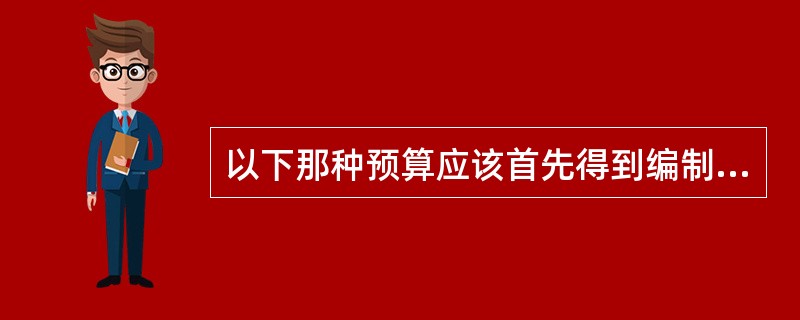 以下那种预算应该首先得到编制...